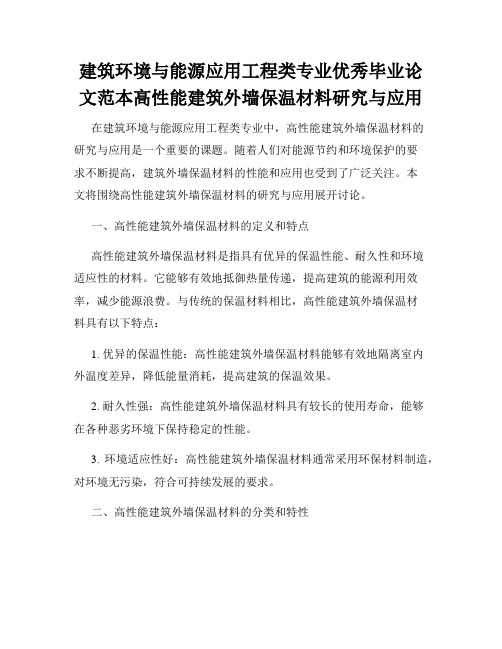 建筑环境与能源应用工程类专业优秀毕业论文范本高性能建筑外墙保温材料研究与应用

在建筑环境与能源应用工程类专业中，高性能建筑外墙保温材料的研究与应用是一个重要的课题。随着人们对能源节约和环境保护的要求不断提高，建筑外墙保温材料的性能和应用也受到了广泛关注。本文将围绕高性能建筑外墙保温材料的研究与应用展开讨论。

一、高性能建筑外墙保温材料的定义和特点

高性能建筑外墙保温材料是指具有优异的保温性能、耐久性和环境适应性的材料。它能够有效地抵御热量传递，提高建筑的能源利用效率，减少能源浪费。与传统的保温材料相比，高性能建筑外墙保温材料具有以下特点：

1. 优异的保温性能：高性能建筑外墙保温材料能够有效地隔离室内外温度差异，降低能量消耗，提高建筑的保温效果。

2. 耐久性强：高性能建筑外墙保温材料具有较长的使用寿命，能够在各种恶劣环境下保持稳定的性能。

3. 环境适应性好：高性能建筑外墙保温材料通常采用环保材料制造，对环境无污染，符合可持续发展的要求。

二、高性能建筑外墙保温材料的分类和特性